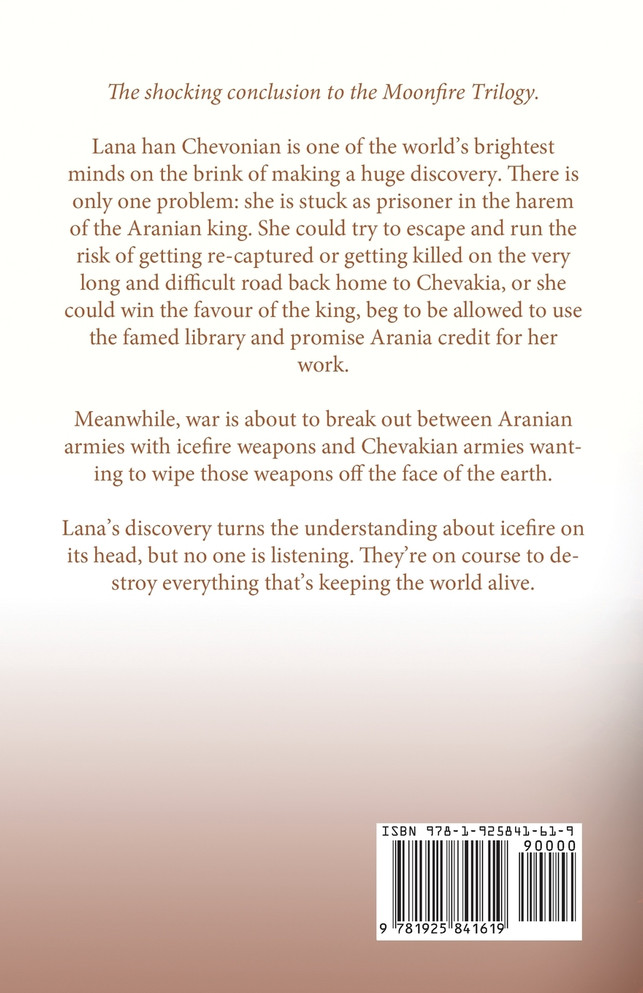 The shocking conclusion to the Moonfire Trilogy.

Lana han Chevonian is one of the world's brightest minds on the brink of making a huge discovery. There is only one problem: she is stuck as prisoner in the harem of the Aranian king. She could try to escape and run the risk of getting re-captured or getting killed on the very long and difficult road back home to Chevakia, or she could win the favour of the king, beg to be allowed to use the famed library and promise Arania credit for her work.

Meanwhile, war is about to break out between Aranian armies with icefire weapons and Chevakian armies wanting to wipe those weapons off the face of the earth.

Lana's discovery turns the understanding about icefire on its head, but no one is listening. They're on course to destroy everything that's keeping the world alive.

ISBN 978-1-925841-61-9

90000

9 781925 841619